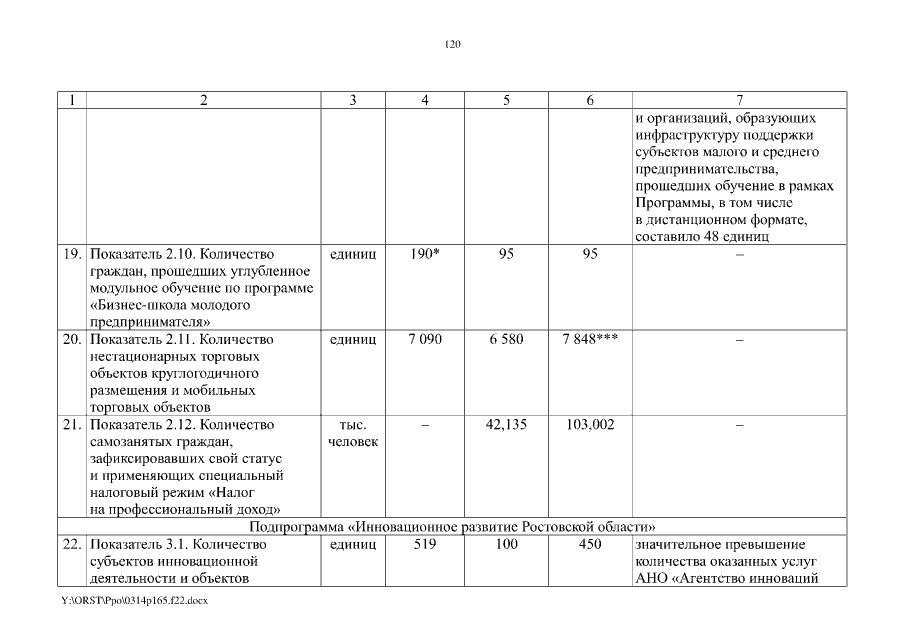 120

| 1 | 2 | 3 | 4 | 5 | 6 | 7 |
|---|---|---|---|---|---|---|
| | | | | | | и организаций, образующих инфраструктуру поддержки субъектов малого и среднего предпринимательства, прошедших обучение в рамках Программы, в том числе в дистанционном формате, составило 48 единиц |
| 19. | Показатель 2.10. Количество граждан, прошедших углубленное модульное обучение по программе «Бизнес-школа молодого предпринимателя» | единиц | 190* | 95 | 95 | – |
| 20. | Показатель 2.11. Количество нестационарных торговых объектов круглогодичного размещения и мобильных торговых объектов | единиц | 7 090 | 6 580 | 7 848*** | – |
| 21. | Показатель 2.12. Количество самозанятых граждан, зафиксировавших свой статус и применяющих специальный налоговый режим «Налог на профессиональный доход» | тыс. человек | – | 42,135 | 103,002 | – |
| Подпрограмма «Инновационное развитие Ростовской области» | | | | | | |
| 22. | Показатель 3.1. Количество субъектов инновационной деятельности и объектов | единиц | 519 | 100 | 450 | значительное превышение количества оказанных услуг АНО «Агентство инноваций |

Y:\ORST\Ppo\0314p165.f22.docx